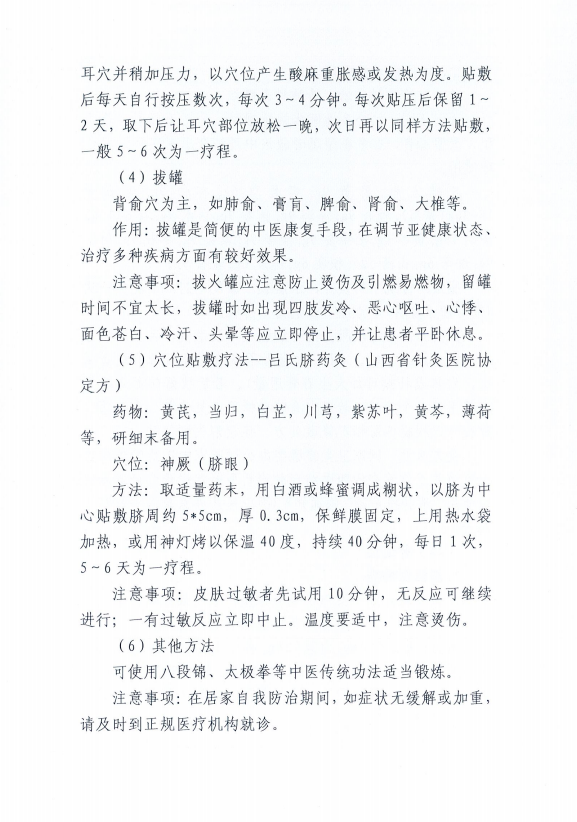 耳穴并稍加压力，以穴位产生酸麻重胀感或发热为度。贴敷后每天自行按压数次，每次 3～4 分钟。每次贴压后保留 1～2 天，取下后让耳穴部位放松一晚，次日再以同样方法贴敷，一般 5～6 次为一疗程。

（4）拔罐

背俞穴为主，如肺俞、膏肓、脾俞、肾俞、大椎等。

作用：拔罐是简便的中医康复手段，在调节亚健康状态、治疗多种疾病方面有较好效果。

注意事项：拔火罐应注意防止烫伤及引燃易燃物，留罐时间不宜太长，拔罐时如出现四肢发冷、恶心呕吐、心悸、面色苍白、冷汗、头晕等应立即停止，并让患者平卧休息。

（5）穴位贴敷疗法--吕氏脐药灸（山西省针灸医院协定方）

药物：黄芪，当归，白芷，川芎，紫苏叶，黄芩，薄荷等，研细末备用。

穴位：神厥（脐眼）

方法：取适量药末，用白酒或蜂蜜调成糊状，以脐为中心贴敷脐周约 5*5cm，厚 0.3cm，保鲜膜固定，上用热水袋加热，或用神灯烤以保温 40 度，持续 40 分钟，每日 1 次，5～6 天为一疗程。

注意事项：皮肤过敏者先试用 10 分钟，无反应可继续进行；一有过敏反应立即中止。温度要适中，注意烫伤。

（6）其他方法

可使用八段锦、太极拳等中医传统功法适当锻炼。

注意事项：在居家自我防治期间，如症状无缓解或加重，请及时到正规医疗机构就诊。